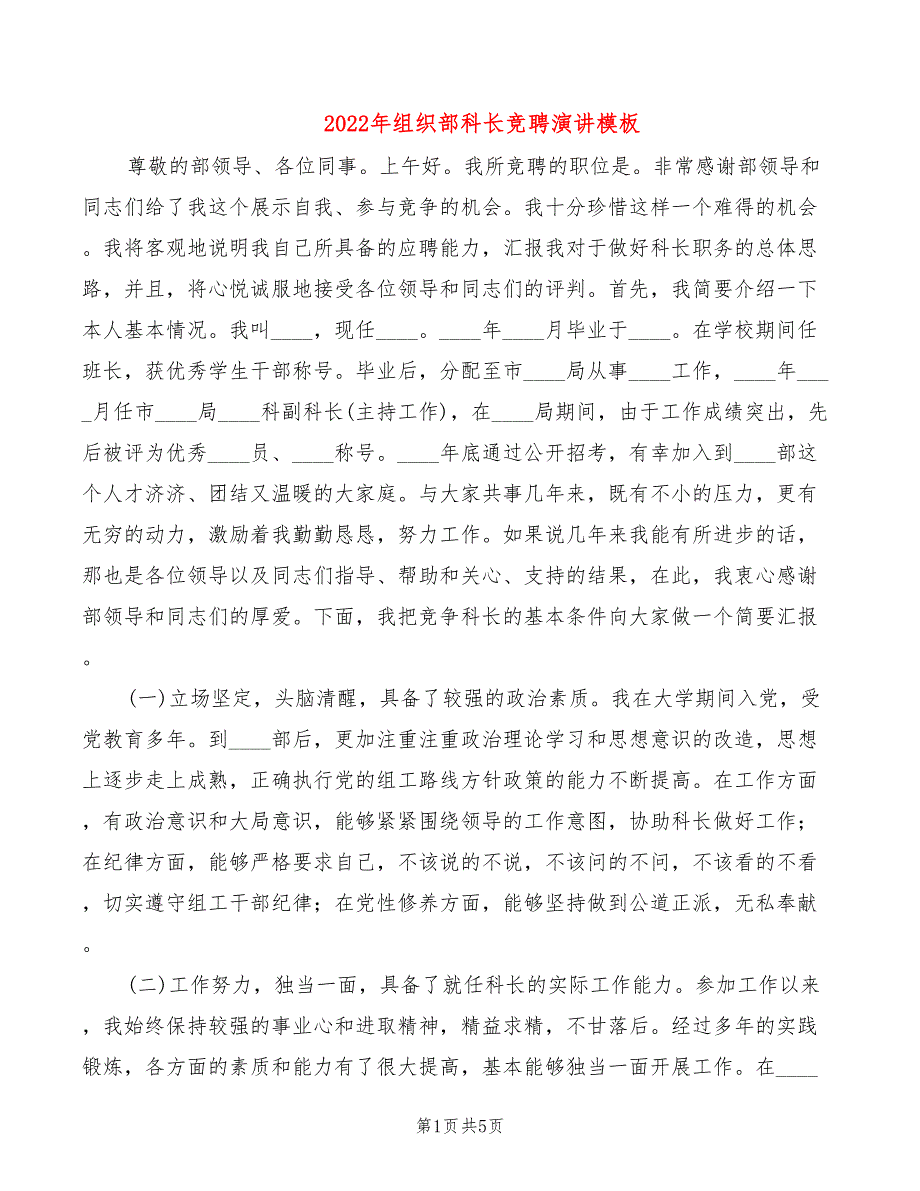 2022年组织部科长竞聘演讲模板

尊敬的部领导、各位同事。上午好。我所竞聘的职位是。非常感谢部领导和同志们给了我这个展示自我、参与竞争的机会。我十分珍惜这样一个难得的机会。我将客观地说明我自己所具备的应聘能力，汇报我对于做好科长职务的总体思路，并且，将心悦诚服地接受各位领导和同志们的评判。首先，我简要介绍一下本人基本情况。我叫____，现任____。____年____月毕业于____。在学校期间任班长，获优秀学生干部称号。毕业后，分配至市____局从事____工作，____年____月任市____局____科副科长(主持工作)，在____局期间，由于工作成绩突出，先后被评为优秀____员、____称号。____年底通过公开招考，有幸加入到____部这个人才济济、团结又温暖的大家庭。与大家共事几年来，既有不小的压力，更有无穷的动力，激励着我勤勤恳恳，努力工作。如果说几年来我能有所进步的话，那也是各位领导以及同志们指导、帮助和关心、支持的结果，在此，我衷心感谢部领导和同志们的厚爱。下面，我把竞争科长的基本条件向大家做一个简要汇报。

(一)立场坚定，头脑清醒，具备了较强的政治素质。我在大学期间入党，受党教育多年。到____部后，更加注重注重政治理论学习和思想意识的改造，思想上逐步走上成熟，正确执行党的组工路线方针政策的能力不断提高。在工作方面，有政治意识和大局意识，能够紧紧围绕领导的工作意图，协助科长做好工作；在纪律方面，能够严格要求自己，不该说的不说，不该问的不问，不该看的不看，切实遵守组工干部纪律；在党性修养方面，能够坚持做到公道正派，无私奉献。

(二)工作努力，独当一面，具备了就任科长的实际工作能力。参加工作以来，我始终保持较强的事业心和进取精神，精益求精，不甘落后。经过多年的实践锻炼，各方面的素质和能力有了很大提高，基本能够独当一面开展工作。在____

第1页 共5页